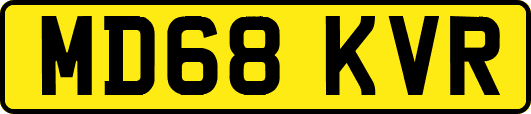 MD68 KVR